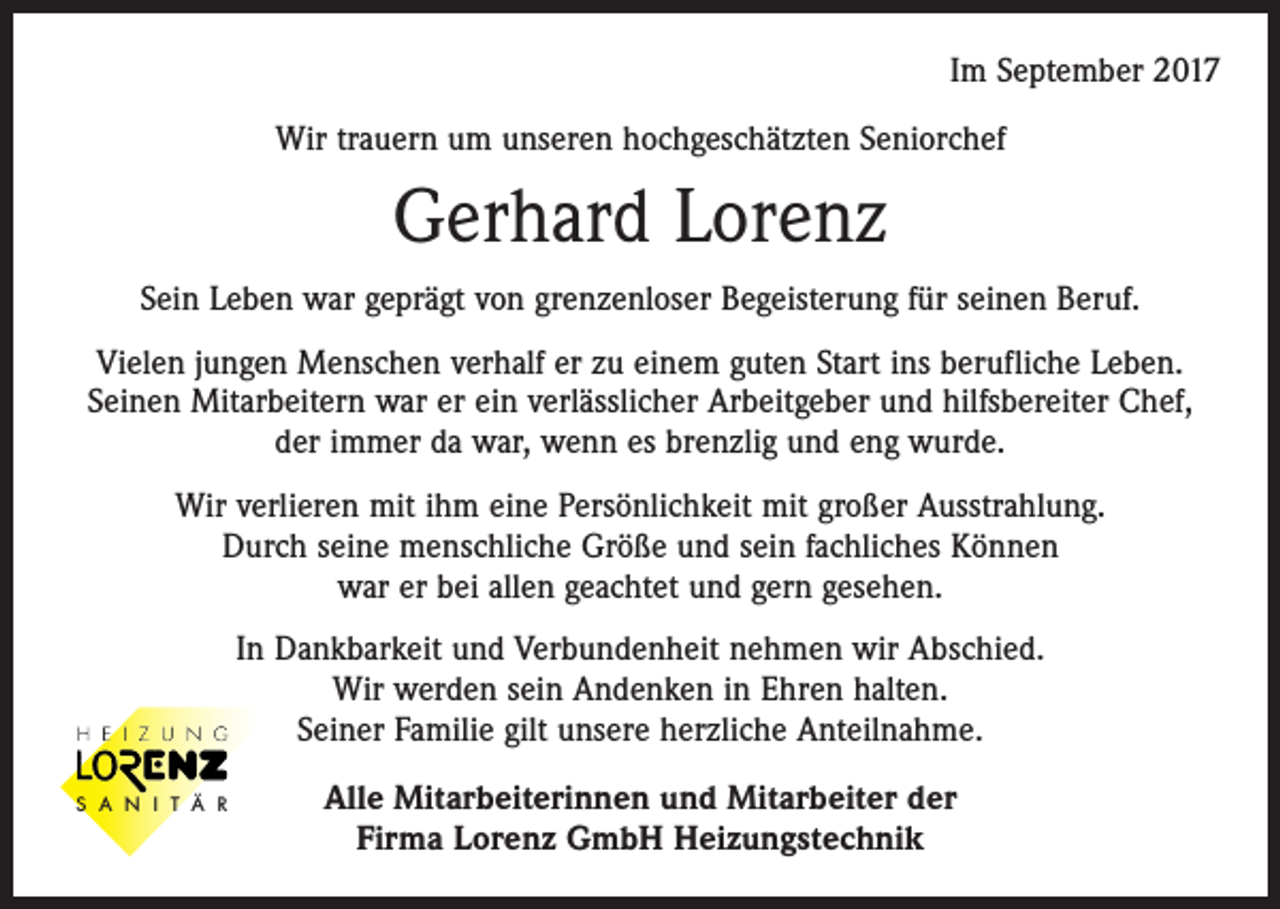 Im September 2017

Wir trauern um unseren hochgeschätzten Seniorchef

Gerhard Lorenz

Sein Leben war geprägt von grenzenloser Begeisterung für seinen Beruf.

Vielen jungen Menschen verhalf er zu einem guten Start ins berufliche Leben. Seinen Mitarbeitern war er ein verlässlicher Arbeitgeber und hilfsbereiter Chef, der immer da war, wenn es brenzlig und eng wurde.

Wir verlieren mit ihm eine Persönlichkeit mit großer Ausstrahlung. Durch seine menschliche Größe und sein fachliches Können war er bei allen geachtet und gern gesehen.

In Dankbarkeit und Verbundenheit nehmen wir Abschied. Wir werden sein Andenken in Ehren halten. Seiner Familie gilt unsere herzliche Anteilnahme.

HEIZUNG
LORENZ
SANITÄR

Alle Mitarbeiterinnen und Mitarbeiter der
Firma Lorenz GmbH Heizungstechnik